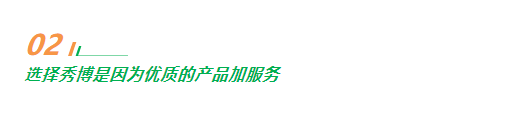 02

选择秀博是因为优质的产品加服务